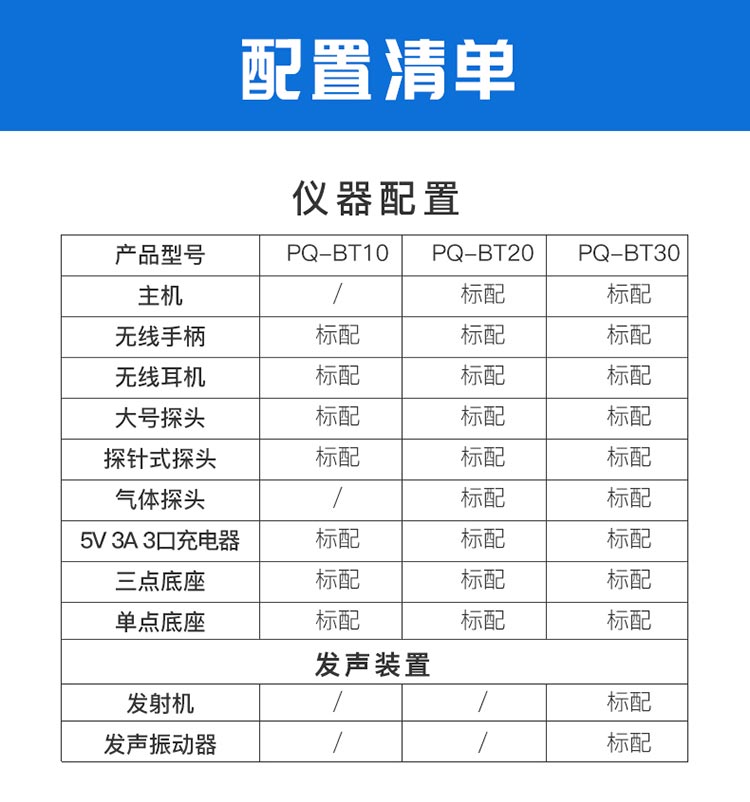 配置清单

仪器配置

| 产品型号 | PQ-BT10 | PQ-BT20 | PQ-BT30 |
|---|---|---|---|
| 主机 | / | 标配 | 标配 |
| 无线手柄 | 标配 | 标配 | 标配 |
| 无线耳机 | 标配 | 标配 | 标配 |
| 大号探头 | 标配 | 标配 | 标配 |
| 探针式探头 | 标配 | 标配 | 标配 |
| 气体探头 | / | 标配 | 标配 |
| 5V 3A 3口充电器 | 标配 | 标配 | 标配 |
| 三点底座 | 标配 | 标配 | 标配 |
| 单点底座 | 标配 | 标配 | 标配 |
| 发声装置 | | | |
| 发射机 | / | / | 标配 |
| 发声振动器 | / | / | 标配 |